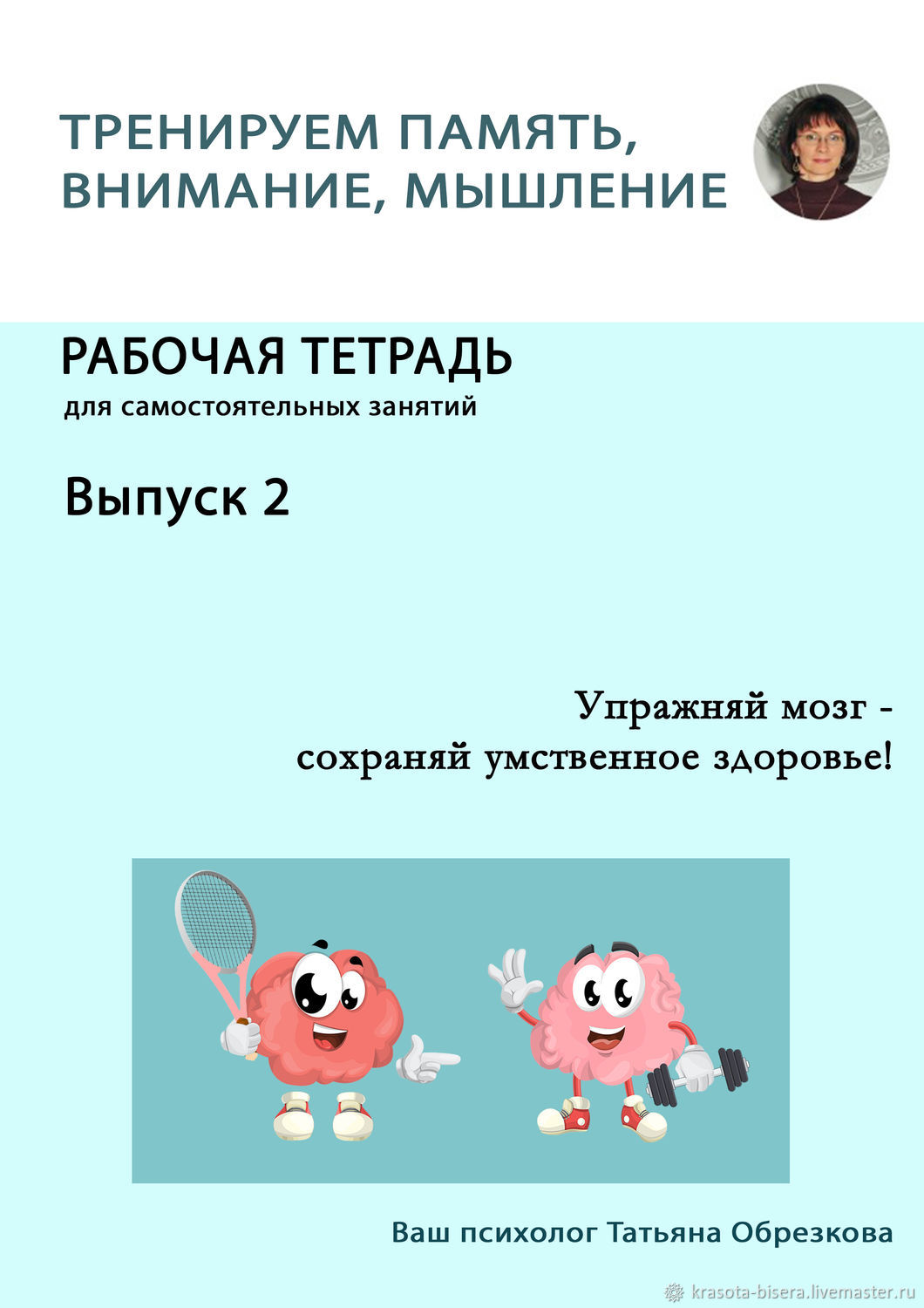 ТРЕНИРУЕМ ПАМЯТЬ, ВНИМАНИЕ, МЫШЛЕНИЕ

РАБОЧАЯ ТЕТРАДЬ
для самостоятельных занятий

Выпуск 2

Упражняй мозг -
сохраняй умственное здоровье!

Ваш психолог Татьяна Обрезкова

krasota-bisera.livemaster.ru